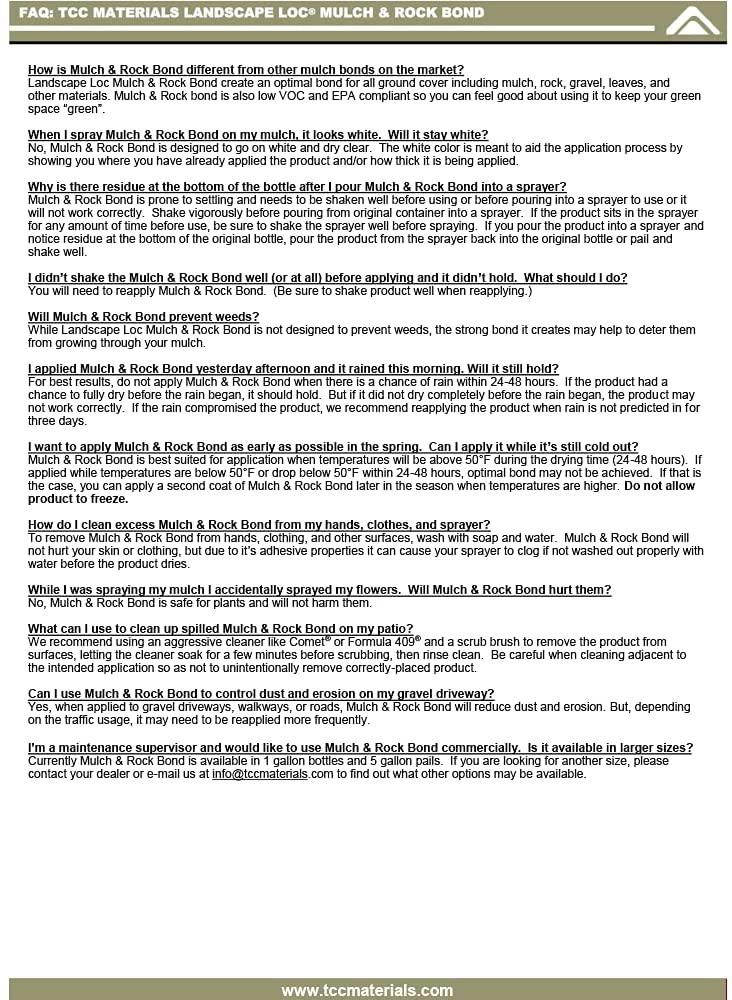 FAQ: TCC MATERIALS LANDSCAPE LOC® MULCH & ROCK BOND

How is Mulch & Rock Bond different from other mulch bonds on the market?
Landscape Loc Mulch & Rock Bond create an optimal bond for all ground cover including mulch, rock, gravel, leaves, and other materials. Mulch & Rock bond is also low VOC and EPA compliant so you can feel good about using it to keep your green space "green".

When I spray Mulch & Rock Bond on my mulch, it looks white. Will it stay white?
No, Mulch & Rock Bond is designed to go on white and dry clear. The white color is meant to aid the application process by showing you where you have already applied the product and/or how thick it is being applied.

Why is there residue at the bottom of the bottle after I pour Mulch & Rock Bond into a sprayer?
Mulch & Rock Bond is prone to settling and needs to be shaken well before using or before pouring into a sprayer to use or it will not work correctly. Shake vigorously before pouring from original container into a sprayer. If the product sits in the sprayer for any amount of time before use, be sure to shake the sprayer well before spraying. If you pour the product into a sprayer and notice residue at the bottom of the original bottle, pour the product from the sprayer back into the original bottle or pail and shake well.

I didn't shake the Mulch & Rock Bond well (or at all) before applying and it didn't hold. What should I do?
You will need to reapply Mulch & Rock Bond. (Be sure to shake product well when reapplying.)

Will Mulch & Rock Bond prevent weeds?
While Landscape Loc Mulch & Rock Bond is not designed to prevent weeds, the strong bond it creates may help to deter them from growing through your mulch.

I applied Mulch & Rock Bond yesterday afternoon and it rained this morning. Will it still hold?
For best results, do not apply Mulch & Rock Bond when there is a chance of rain within 24-48 hours. If the product had a chance to fully dry before the rain began, it should hold. But if it did not dry completely before the rain began, the product may not work correctly. If the rain compromised the product, we recommend reapplying the product when rain is not predicted in for three days.

I want to apply Mulch & Rock Bond as early as possible in the spring. Can I apply it while it's still cold out?
Mulch & Rock Bond is best suited for application when temperatures will be above 50°F during the drying time (24-48 hours). If applied while temperatures are below 50°F or drop below 50°F within 24-48 hours, optimal bond may not be achieved. If that is the case, you can apply a second coat of Mulch & Rock Bond later in the season when temperatures are higher. Do not allow product to freeze.

How do I clean excess Mulch & Rock Bond from my hands, clothes, and sprayer?
To remove Mulch & Rock Bond from hands, clothing, and other surfaces, wash with soap and water. Mulch & Rock Bond will not hurt your skin or clothing, but due to it's adhesive properties it can cause your sprayer to clog if not washed out properly with water before the product dries.

While I was spraying my mulch I accidentally sprayed my flowers. Will Mulch & Rock Bond hurt them?
No, Mulch & Rock Bond is safe for plants and will not harm them.

What can I use to clean up spilled Mulch & Rock Bond on my patio?
We recommend using an aggressive cleaner like Comet® or Formula 409® and a scrub brush to remove the product from surfaces, letting the cleaner soak for a few minutes before scrubbing, then rinse clean. Be careful when cleaning adjacent to the intended application so as not to unintentionally remove correctly-placed product.

Can I use Mulch & Rock Bond to control dust and erosion on my gravel driveway?
Yes, when applied to gravel driveways, walkways, or roads, Mulch & Rock Bond will reduce dust and erosion. But, depending on the traffic usage, it may need to be reapplied more frequently.

I'm a maintenance supervisor and would like to use Mulch & Rock Bond commercially. Is it available in larger sizes?
Currently Mulch & Rock Bond is available in 1 gallon bottles and 5 gallon pails. If you are looking for another size, please contact your dealer or e-mail us at info@tccmaterials.com to find out what other options may be available.

www.tccmaterials.com